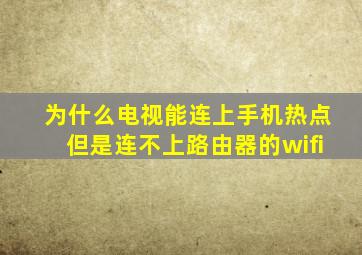 为什么电视能连上手机热点
但是连不上路由器的wifi